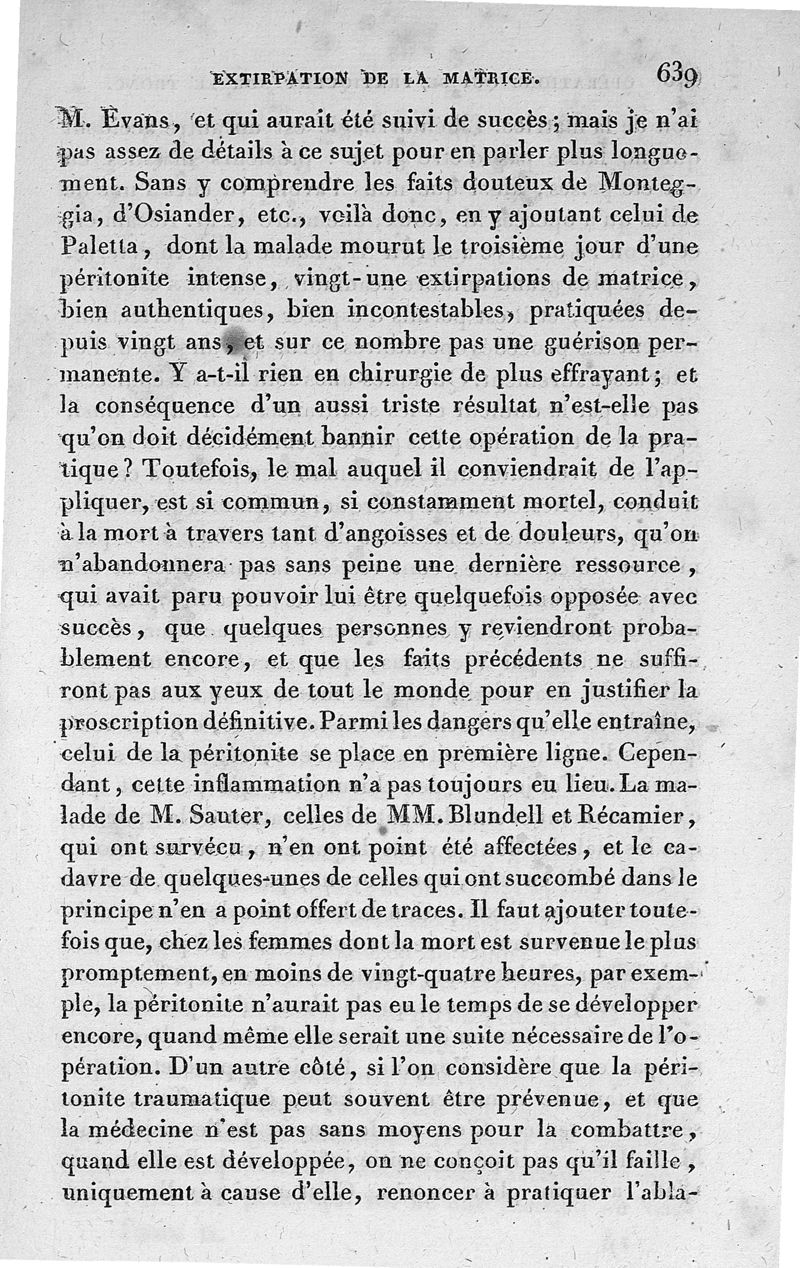 EXTIRPATION DE LA MATRICE. 639

M. Evans, et qui aurait été suivi de succès; mais je n'ai pas assez de détails à ce sujet pour en parler plus longuement. Sans y comprendre les faits douteux de Monteggia, d'Osiander, etc., voilà donc, en y ajoutant celui de Paletta, dont la malade mourut le troisième jour d'une péritonite intense, vingt-une extirpations de matrice, bien authentiques, bien incontestables, pratiquées depuis vingt ans, et sur ce nombre pas une guérison permanente. Y a-t-il rien en chirurgie de plus effrayant; et la conséquence d'un aussi triste résultat n'est-elle pas qu'on doit décidément bannir cette opération de la pratique? Toutefois, le mal auquel il conviendrait de l'appliquer, est si commun, si constamment mortel, conduit à la mort à travers tant d'angoisses et de douleurs, qu'on n'abandonnera pas sans peine une dernière ressource, qui avait paru pouvoir lui être quelquefois opposée avec succès, que quelques personnes y reviendront probablement encore, et que les faits précédents ne suffiront pas aux yeux de tout le monde pour en justifier la proscription définitive. Parmi les dangers qu'elle entraîne, celui de la péritonite se place en première ligne. Cependant, cette inflammation n'a pas toujours eu lieu. La malade de M. Sauter, celles de MM. Blundell et Récamier, qui ont survécu, n'en ont point été affectées, et le cadavre de quelques-unes de celles qui ont succombé dans le principe n'en a point offert de traces. Il faut ajouter toutefois que, chez les femmes dont la mort est survenue le plus promptement, en moins de vingt-quatre heures, par exemple, la péritonite n'aurait pas eu le temps de se développer encore, quand même elle serait une suite nécessaire de l'opération. D'un autre côté, si l'on considère que la péritonite traumatique peut souvent être prévenue, et que la médecine n'est pas sans moyens pour la combattre, quand elle est développée, on ne conçoit pas qu'il faille, uniquement à cause d'elle, renoncer à pratiquer l'abla-